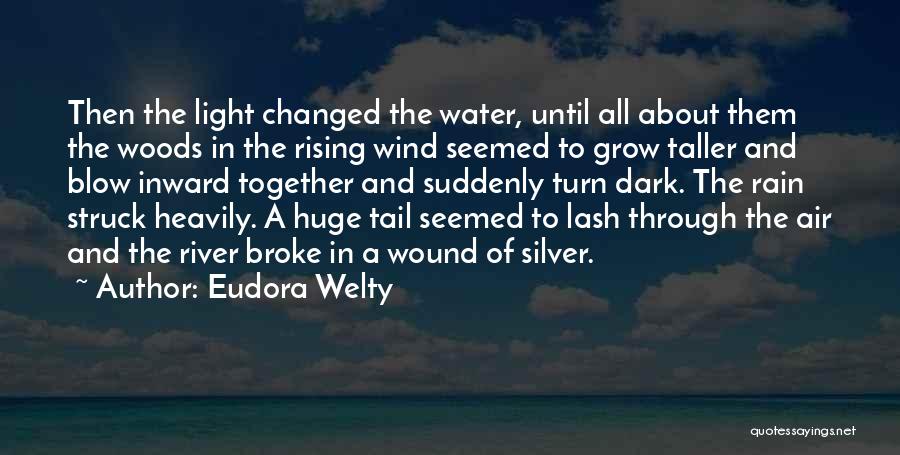 Then the light changed the water, until all about them the woods in the rising wind seemed to grow taller and blow inward together and suddenly turn dark. The rain struck heavily. A huge tail seemed to lash through the air and the river broke in a wound of silver.

~ Author: Eudora Welty

quotessayings.net